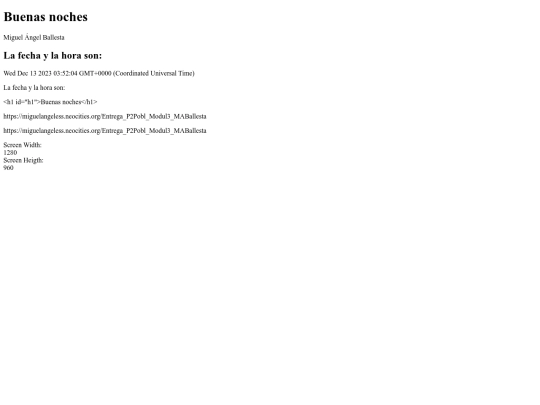 Buenas noches

Miguel Ángel Ballesta

La fecha y la hora son:

Wed Dec 13 2023 03:52:04 GMT+0000 (Coordinated Universal Time)

La fecha y la hora son:

<h1 id="h1">Buenas noches</h1>

https://miguelangeless.neocities.org/Entrega_P2Pobl_Modul3_MABallesta

https://miguelangeless.neocities.org/Entrega_P2Pobl_Modul3_MABallesta

Screen Width:
1280
Screen Heigth:
960